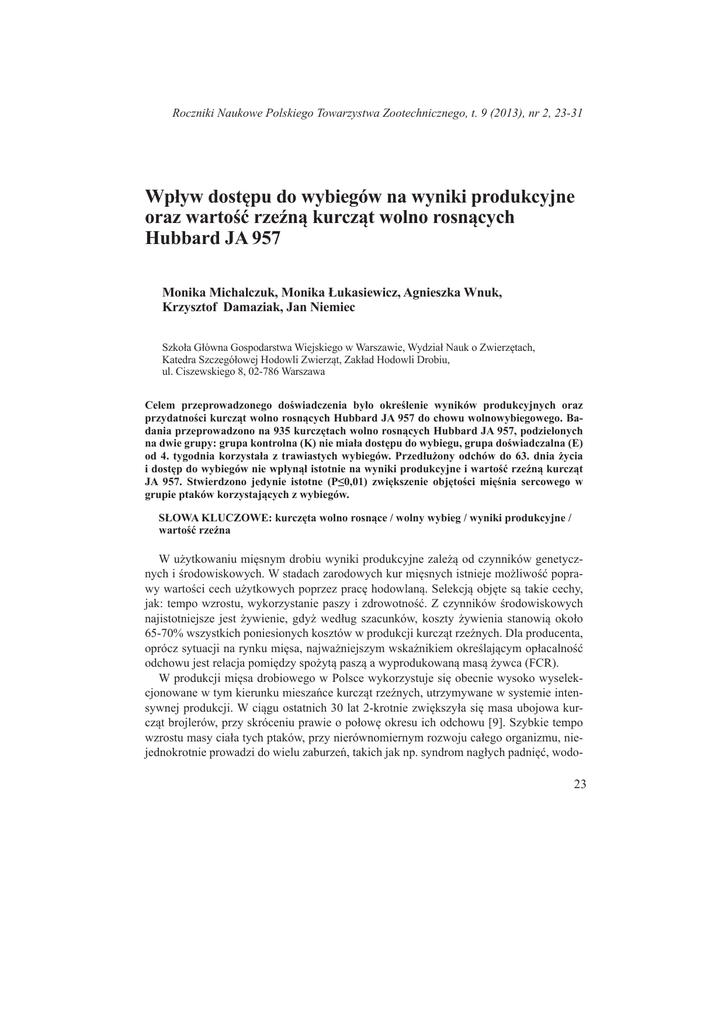 Roczniki Naukowe Polskiego Towarzystwa Zootechnicznego, t. 9 (2013), nr 2, 23-31

Wpływ dostępu do wybiegów na wyniki produkcyjne oraz wartość rzeźną kurcząt wolno rosnących Hubbard JA 957

Monika Michalczuk, Monika Łukasiewicz, Agnieszka Wnuk, Krzysztof Damaziak, Jan Niemiec

Szkoła Główna Gospodarstwa Wiejskiego w Warszawie, Wydział Nauk o Zwierzętach, Katedra Szczegółowej Hodowli Zwierząt, Zakład Hodowli Drobiu, ul. Ciszewskiego 8, 02-786 Warszawa

Celem przeprowadzonego doświadczenia było określenie wyników produkcyjnych oraz przydatności kurcząt wolno rosnących Hubbard JA 957 do chowu wolnowybiegowego. Badania przeprowadzono na 935 kurczętach wolno rosnących Hubbard JA 957, podzielonych na dwie grupy: grupa kontrolna (K) nie miała dostępu do wybiegu, grupa doświadczalna (E) od 4. tygodnia korzystała z trawiastych wybiegów. Przedłużony odchów do 63. dnia życia i dostęp do wybiegów nie wpłynął istotnie na wyniki produkcyjne i wartość rzeźną kurcząt JA 957. Stwierdzono jedynie istotne (P≤0,01) zwiększenie objętości mięśnia sercowego w grupie ptaków korzystających z wybiegów.

SŁOWA KLUCZOWE: kurczęta wolno rosnące / wolny wybieg / wyniki produkcyjne / wartość rzeźna

W użytkowaniu mięsnym drobiu wyniki produkcyjne zależą od czynników genetycznych i środowiskowych. W stadach zarodowych kur mięsnych istnieje możliwość poprawy wartości cech użytkowych poprzez pracę hodowlaną. Selekcją objęte są takie cechy, jak: tempo wzrostu, wykorzystanie paszy i zdrowotność. Z czynników środowiskowych najistotniejsze jest żywienie, gdyż według szacunków, koszty żywienia stanowią około 65-70% wszystkich poniesionych kosztów w produkcji kurcząt rzeźnych. Dla producenta, oprócz sytuacji na rynku mięsa, najważniejszym wskaźnikiem określającym opłacalność odchowu jest relacja pomiędzy spożytą paszą a wyprodukowaną masą żywca (FCR).

W produkcji mięsa drobiowego w Polsce wykorzystuje się obecnie wysoko wyselekcjonowane w tym kierunku mieszańce kurcząt rzeźnych, utrzymywane w systemie intensywnej produkcji. W ciągu ostatnich 30 lat 2-krotnie zwiększyła się masa ubojowa kurcząt brojlerów, przy skróceniu prawie o połowę okresu ich odchowu [9]. Szybkie tempo wzrostu masy ciała tych ptaków, przy nierównomiernym rozwoju całego organizmu, niejednokrotnie prowadzi do wielu zaburzeń, takich jak np. syndrom nagłych padnięć, wodo-

23